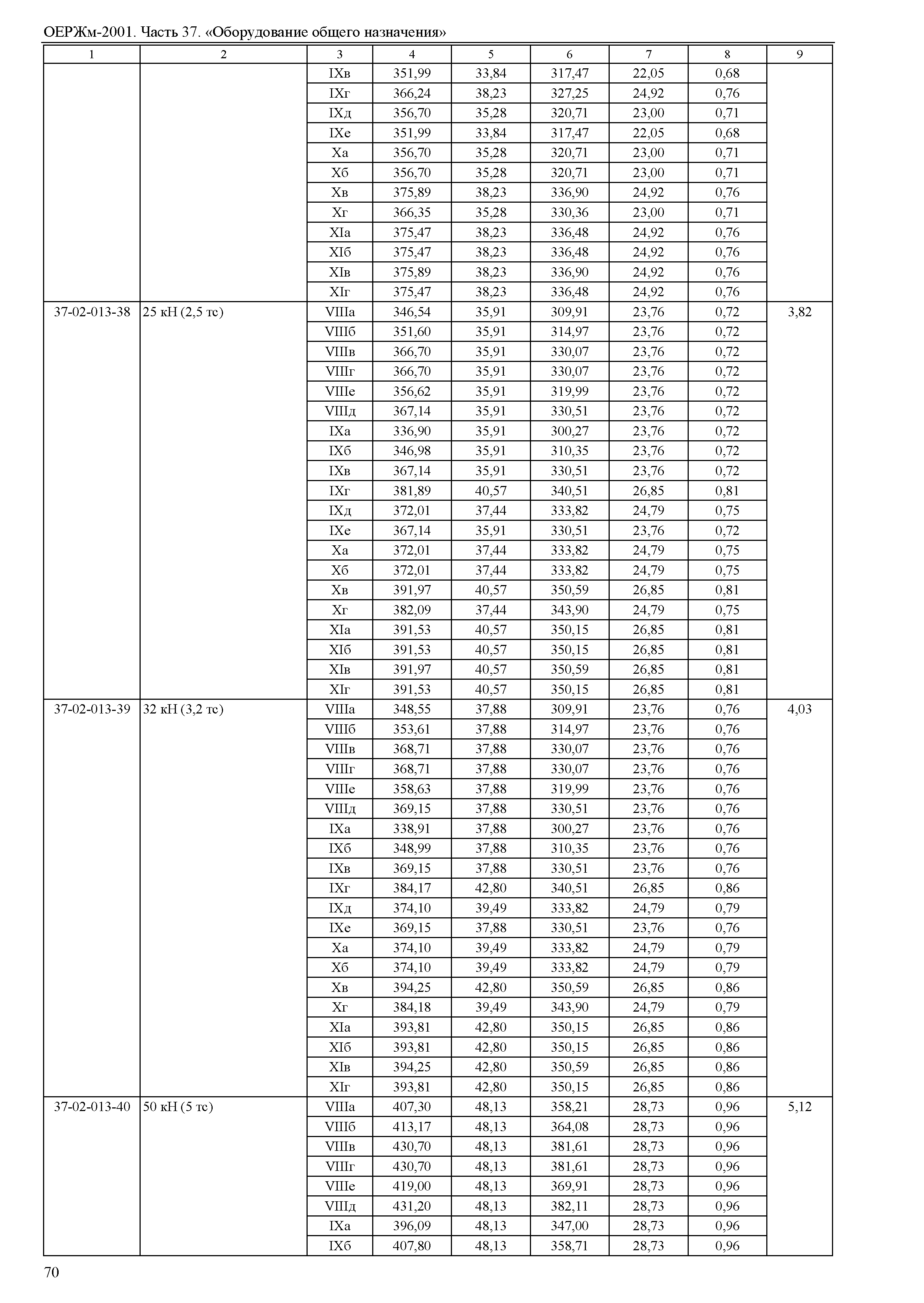 ОЕРЖм-2001. Часть 37. «Оборудование общего назначения»

| 1 | 2 | 3 | 4 | 5 | 6 | 7 | 8 | 9 |
|---|---|---|---|---|---|---|---|---|
| | | IXв | 351,99 | 33,84 | 317,47 | 22,05 | 0,68 | |
| | | IXг | 366,24 | 38,23 | 327,25 | 24,92 | 0,76 | |
| | | IXд | 356,70 | 35,28 | 320,71 | 23,00 | 0,71 | |
| | | IXе | 351,99 | 33,84 | 317,47 | 22,05 | 0,68 | |
| | | Xа | 356,70 | 35,28 | 320,71 | 23,00 | 0,71 | |
| | | Xб | 356,70 | 35,28 | 320,71 | 23,00 | 0,71 | |
| | | Xв | 375,89 | 38,23 | 336,90 | 24,92 | 0,76 | |
| | | Xг | 366,35 | 35,28 | 330,36 | 23,00 | 0,71 | |
| | | XIа | 375,47 | 38,23 | 336,48 | 24,92 | 0,76 | |
| | | XIб | 375,47 | 38,23 | 336,48 | 24,92 | 0,76 | |
| | | XIв | 375,89 | 38,23 | 336,90 | 24,92 | 0,76 | |
| | | XIг | 375,47 | 38,23 | 336,48 | 24,92 | 0,76 | |
| 37-02-013-38 | 25 кН (2,5 тс) | VIIIа | 346,54 | 35,91 | 309,91 | 23,76 | 0,72 | 3,82 |
| | | VIIIб | 351,60 | 35,91 | 314,97 | 23,76 | 0,72 | |
| | | VIIIв | 366,70 | 35,91 | 330,07 | 23,76 | 0,72 | |
| | | VIIIг | 366,70 | 35,91 | 330,07 | 23,76 | 0,72 | |
| | | VIIIе | 356,62 | 35,91 | 319,99 | 23,76 | 0,72 | |
| | | VIIIд | 367,14 | 35,91 | 330,51 | 23,76 | 0,72 | |
| | | IXа | 336,90 | 35,91 | 300,27 | 23,76 | 0,72 | |
| | | IXб | 346,98 | 35,91 | 310,35 | 23,76 | 0,72 | |
| | | IXв | 367,14 | 35,91 | 330,51 | 23,76 | 0,72 | |
| | | IXг | 381,89 | 40,57 | 340,51 | 26,85 | 0,81 | |
| | | IXд | 372,01 | 37,44 | 333,82 | 24,79 | 0,75 | |
| | | IXе | 367,14 | 35,91 | 330,51 | 23,76 | 0,72 | |
| | | Xа | 372,01 | 37,44 | 333,82 | 24,79 | 0,75 | |
| | | Xб | 372,01 | 37,44 | 333,82 | 24,79 | 0,75 | |
| | | Xв | 391,97 | 40,57 | 350,59 | 26,85 | 0,81 | |
| | | Xг | 382,09 | 37,44 | 343,90 | 24,79 | 0,75 | |
| | | XIа | 391,53 | 40,57 | 350,15 | 26,85 | 0,81 | |
| | | XIб | 391,53 | 40,57 | 350,15 | 26,85 | 0,81 | |
| | | XIв | 391,97 | 40,57 | 350,59 | 26,85 | 0,81 | |
| | | XIг | 391,53 | 40,57 | 350,15 | 26,85 | 0,81 | |
| 37-02-013-39 | 32 кН (3,2 тс) | VIIIа | 348,55 | 37,88 | 309,91 | 23,76 | 0,76 | 4,03 |
| | | VIIIб | 353,61 | 37,88 | 314,97 | 23,76 | 0,76 | |
| | | VIIIв | 368,71 | 37,88 | 330,07 | 23,76 | 0,76 | |
| | | VIIIг | 368,71 | 37,88 | 330,07 | 23,76 | 0,76 | |
| | | VIIIе | 358,63 | 37,88 | 319,99 | 23,76 | 0,76 | |
| | | VIIIд | 369,15 | 37,88 | 330,51 | 23,76 | 0,76 | |
| | | IXа | 338,91 | 37,88 | 300,27 | 23,76 | 0,76 | |
| | | IXб | 348,99 | 37,88 | 310,35 | 23,76 | 0,76 | |
| | | IXв | 369,15 | 37,88 | 330,51 | 23,76 | 0,76 | |
| | | IXг | 384,17 | 42,80 | 340,51 | 26,85 | 0,86 | |
| | | IXд | 374,10 | 39,49 | 333,82 | 24,79 | 0,79 | |
| | | IXе | 369,15 | 37,88 | 330,51 | 23,76 | 0,76 | |
| | | Xа | 374,10 | 39,49 | 333,82 | 24,79 | 0,79 | |
| | | Xб | 374,10 | 39,49 | 333,82 | 24,79 | 0,79 | |
| | | Xв | 394,25 | 42,80 | 350,59 | 26,85 | 0,86 | |
| | | Xг | 384,18 | 39,49 | 343,90 | 24,79 | 0,79 | |
| | | XIа | 393,81 | 42,80 | 350,15 | 26,85 | 0,86 | |
| | | XIб | 393,81 | 42,80 | 350,15 | 26,85 | 0,86 | |
| | | XIв | 394,25 | 42,80 | 350,59 | 26,85 | 0,86 | |
| | | XIг | 393,81 | 42,80 | 350,15 | 26,85 | 0,86 | |
| 37-02-013-40 | 50 кН (5 тс) | VIIIа | 407,30 | 48,13 | 358,21 | 28,73 | 0,96 | 5,12 |
| | | VIIIб | 413,17 | 48,13 | 364,08 | 28,73 | 0,96 | |
| | | VIIIв | 430,70 | 48,13 | 381,61 | 28,73 | 0,96 | |
| | | VIIIг | 430,70 | 48,13 | 381,61 | 28,73 | 0,96 | |
| | | VIIIе | 419,00 | 48,13 | 369,91 | 28,73 | 0,96 | |
| | | VIIIд | 431,20 | 48,13 | 382,11 | 28,73 | 0,96 | |
| | | IXа | 396,09 | 48,13 | 347,00 | 28,73 | 0,96 | |
| | | IXб | 407,80 | 48,13 | 358,71 | 28,73 | 0,96 | |

70